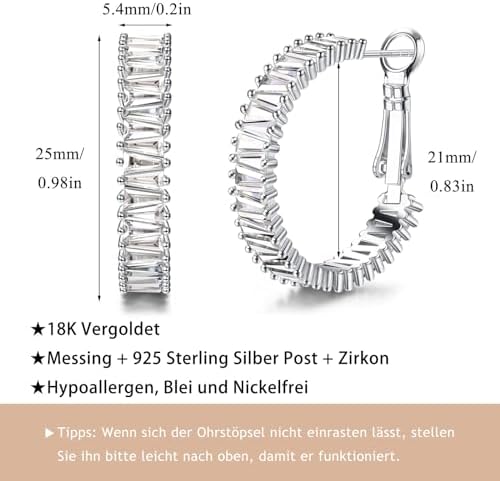 5.4mm/0.2in

25mm/
0.98in

21mm/
0.83in

★18K Vergoldet

★Messing + 925 Sterling Silber Post + Zirkon

★Hypoallergen, Blei und Nickelfrei

▶ Tipps: Wenn sich der Ohrstöpsel nicht einrasten lässt, stellen Sie ihn bitte leicht nach oben, damit er funktioniert.